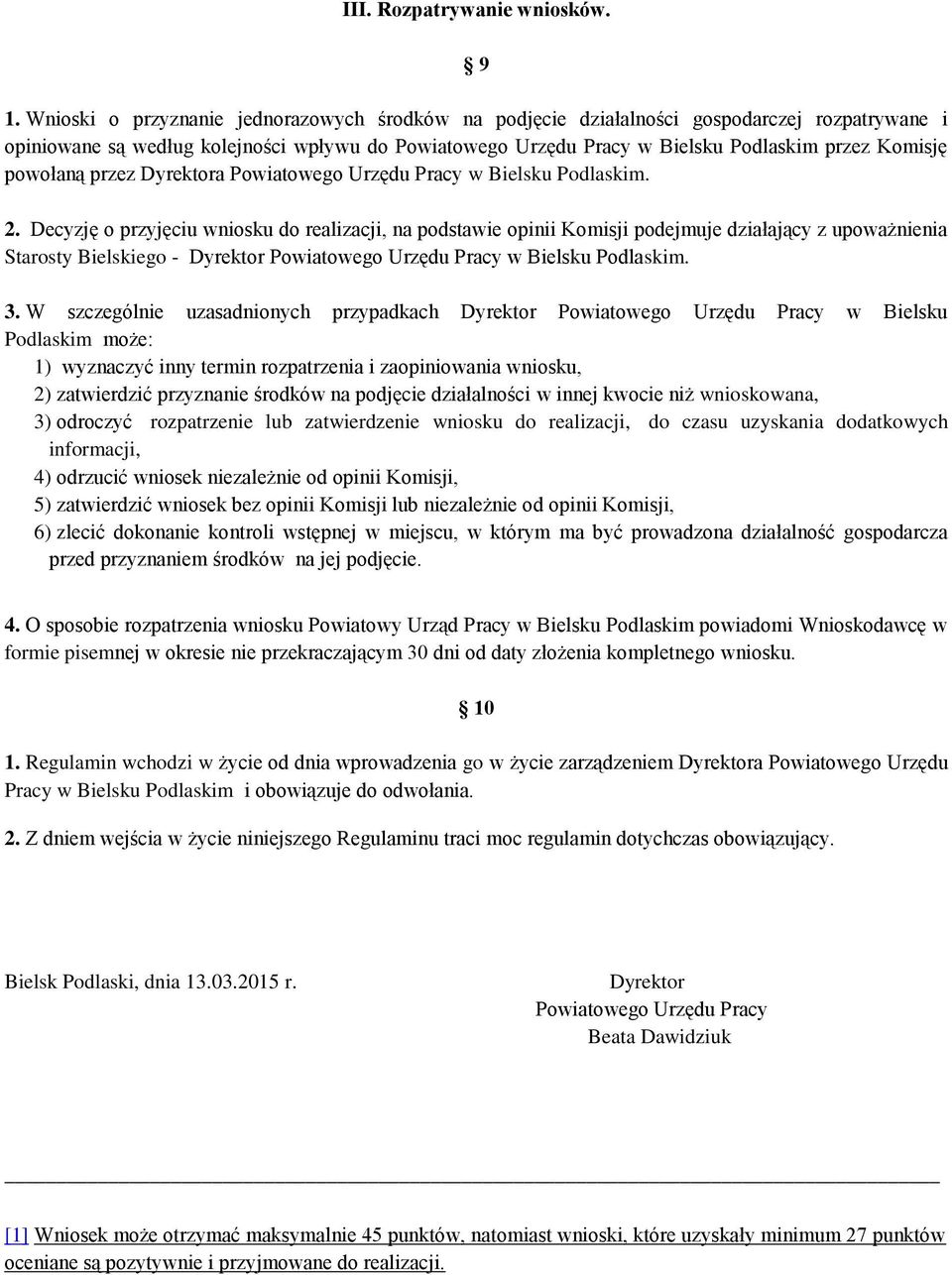 III. Rozpatrywanie wniosków.

§ 9

1. Wnioski o przyznanie jednorazowych środków na podjęcie działalności gospodarczej rozpatrywane i opiniowane są według kolejności wpływu do Powiatowego Urzędu Pracy w Bielsku Podlaskim przez Komisję powołaną przez Dyrektora Powiatowego Urzędu Pracy w Bielsku Podlaskim.

2. Decyzję o przyjęciu wniosku do realizacji, na podstawie opinii Komisji podejmuje działający z upoważnienia Starosty Bielskiego - Dyrektor Powiatowego Urzędu Pracy w Bielsku Podlaskim.

3. W szczególnie uzasadnionych przypadkach Dyrektor Powiatowego Urzędu Pracy w Bielsku Podlaskim może:
1) wyznaczyć inny termin rozpatrzenia i zaopiniowania wniosku,
2) zatwierdzić przyznanie środków na podjęcie działalności w innej kwocie niż wnioskowana,
3) odroczyć rozpatrzenie lub zatwierdzenie wniosku do realizacji, do czasu uzyskania dodatkowych informacji,
4) odrzucić wniosek niezależnie od opinii Komisji,
5) zatwierdzić wniosek bez opinii Komisji lub niezależnie od opinii Komisji,
6) zlecić dokonanie kontroli wstępnej w miejscu, w którym ma być prowadzona działalność gospodarcza przed przyznaniem środków na jej podjęcie.

4. O sposobie rozpatrzenia wniosku Powiatowy Urząd Pracy w Bielsku Podlaskim powiadomi Wnioskodawcę w formie pisemnej w okresie nie przekraczającym 30 dni od daty złożenia kompletnego wniosku.

§ 10

1. Regulamin wchodzi w życie od dnia wprowadzenia go w życie zarządzeniem Dyrektora Powiatowego Urzędu Pracy w Bielsku Podlaskim i obowiązuje do odwołania.

2. Z dniem wejścia w życie niniejszego Regulaminu traci moc regulamin dotychczas obowiązujący.

Bielsk Podlaski, dnia 13.03.2015 r.

Dyrektor
Powiatowego Urzędu Pracy
Beata Dawidziuk

[1] Wniosek może otrzymać maksymalnie 45 punktów, natomiast wnioski, które uzyskały minimum 27 punktów oceniane są pozytywnie i przyjmowane do realizacji.